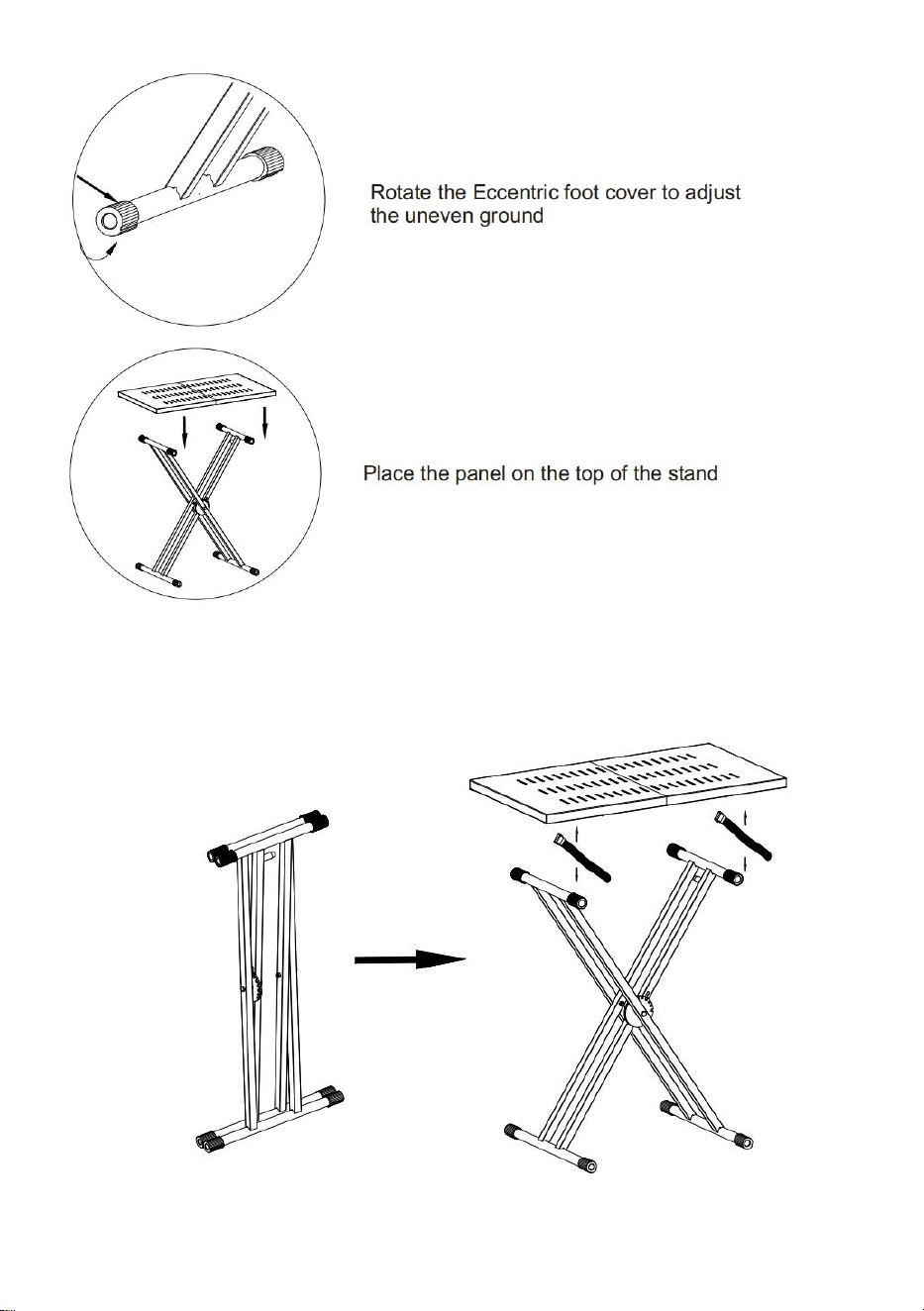 Rotate the Eccentric foot cover to adjust the uneven ground

Place the panel on the top of the stand